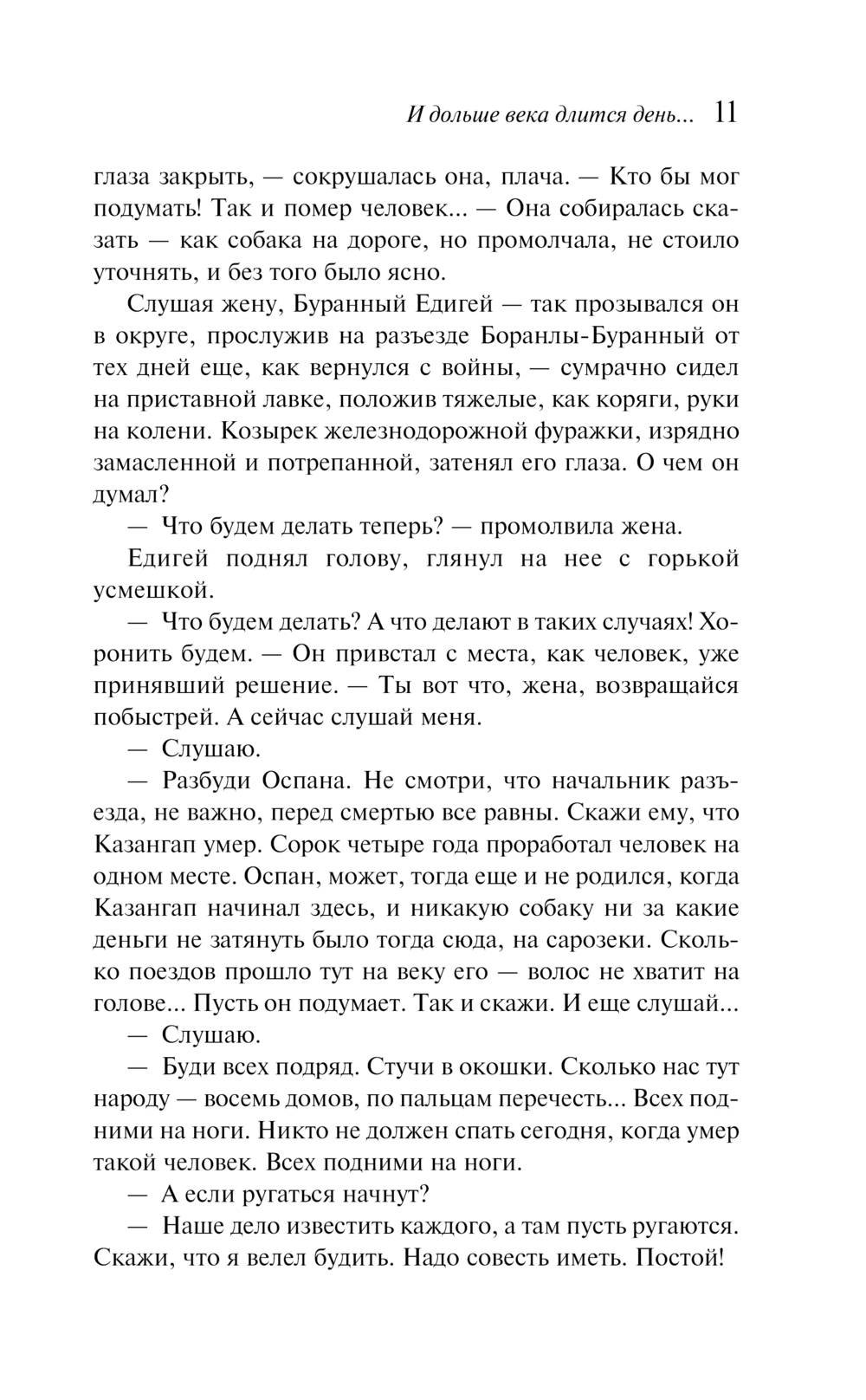 И дольше века длится день... 11

глаза закрыть, — сокрушалась она, плача. — Кто бы мог подумать! Так и помер человек... — Она собиралась сказать — как собака на дороге, но промолчала, не стоило уточнять, и без того было ясно.

Слушая жену, Буранный Едигей — так прозывался он в округе, прослужив на разъезде Боранлы-Буранный от тех дней еще, как вернулся с войны, — сумрачно сидел на приставной лавке, положив тяжелые, как коряги, руки на колени. Козырек железнодорожной фуражки, изрядно замасленной и потрепанной, затенял его глаза. О чем он думал?

— Что будем делать теперь? — промолвила жена.

Едигей поднял голову, глянул на нее с горькой усмешкой.

— Что будем делать? А что делают в таких случаях! Хоронить будем. — Он привстал с места, как человек, уже принявший решение. — Ты вот что, жена, возвращайся побыстрей. А сейчас слушай меня.

— Слушаю.

— Разбуди Оспана. Не смотри, что начальник разъезда, не важно, перед смертью все равны. Скажи ему, что Казангап умер. Сорок четыре года проработал человек на одном месте. Оспан, может, тогда еще и не родился, когда Казангап начинал здесь, и никакую собаку ни за какие деньги не затянуть было тогда сюда, на сарозеки. Сколько поездов прошло тут на веку его — волос не хватит на голове... Пусть он подумает. Так и скажи. И еще слушай...

— Слушаю.

— Буди всех подряд. Стучи в окошки. Сколько нас тут народу — восемь домов, по пальцам перечесть... Всех подними на ноги. Никто не должен спать сегодня, когда умер такой человек. Всех подними на ноги.

— А если ругаться начнут?

— Наше дело известить каждого, а там пусть ругаются. Скажи, что я велел будить. Надо совесть иметь. Постой!